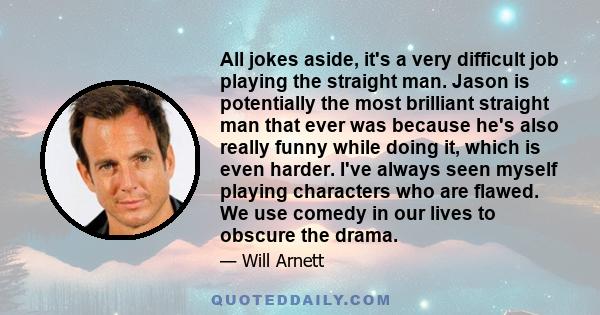 All jokes aside, it's a very difficult job playing the straight man. Jason is potentially the most brilliant straight man that ever was because he's also really funny while doing it, which is even harder. I've always seen myself playing characters who are flawed. We use comedy in our lives to obscure the drama.

— Will Arnett

QUOTEDDAILY.COM